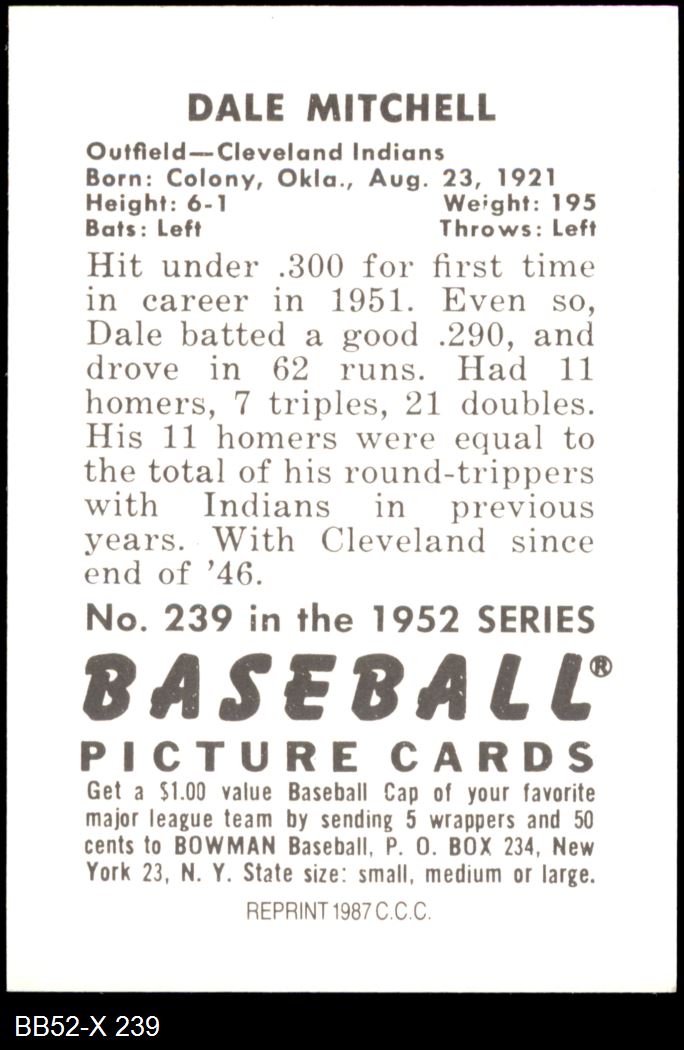 DALE MITCHELL

Outfield—Cleveland Indians
Born: Colony, Okla., Aug. 23, 1921
Height: 6-1 Weight: 195
Bats: Left Throws: Left

Hit under .300 for first time in career in 1951. Even so, Dale batted a good .290, and drove in 62 runs. Had 11 homers, 7 triples, 21 doubles. His 11 homers were equal to the total of his round-trippers with Indians in previous years. With Cleveland since end of '46.

No. 239 in the 1952 SERIES

BASEBALL®

PICTURE CARDS

Get a $1.00 value Baseball Cap of your favorite major league team by sending 5 wrappers and 50 cents to BOWMAN Baseball, P. O. BOX 234, New York 23, N. Y. State size: small, medium or large.

REPRINT 1987 C.C.C.

BB52-X 239